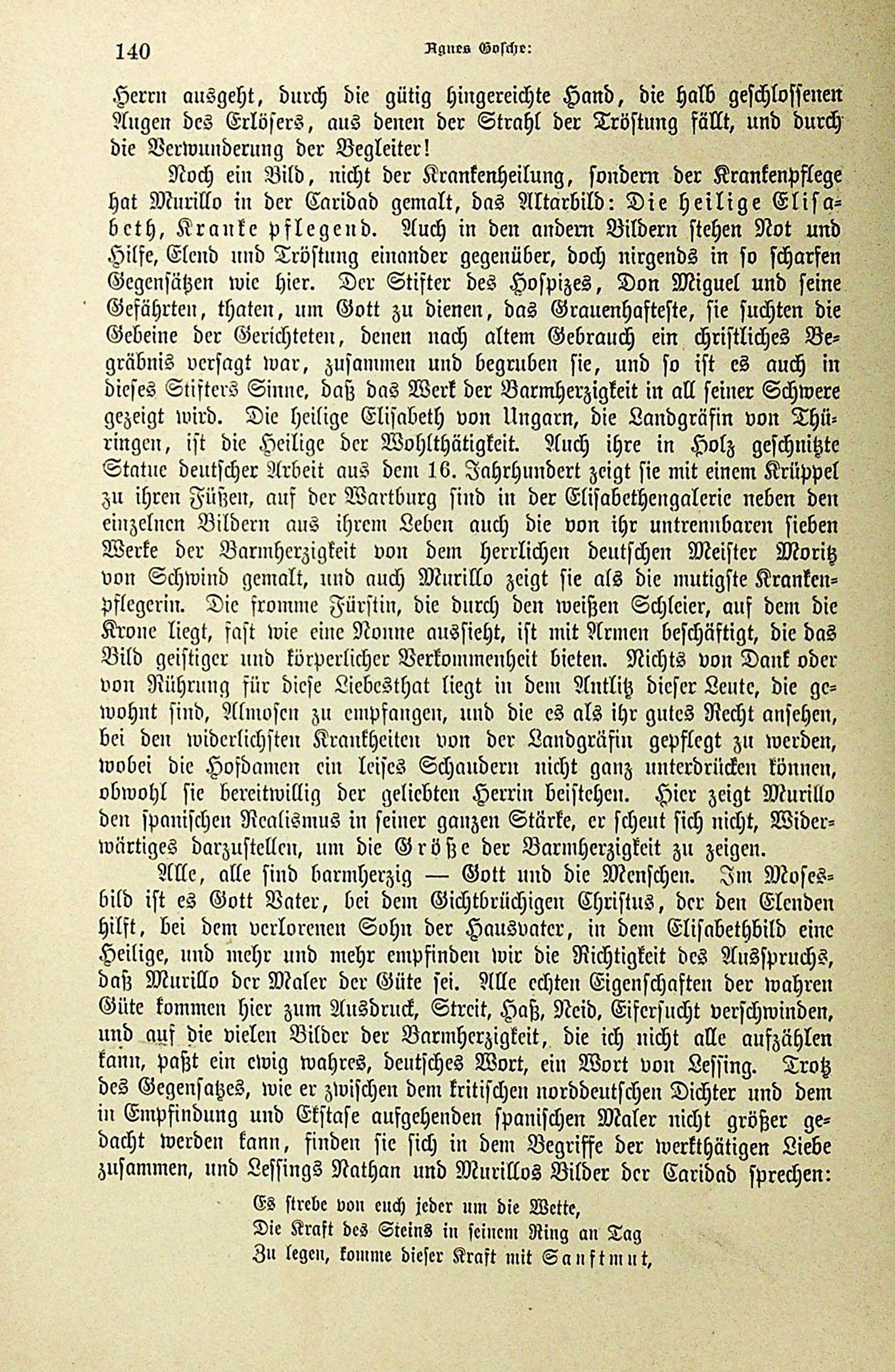 140 Agnes Gosche:

Herrn ausgeht, durch die gütig hingereichte Hand, die halb geschlossenen Augen des Erlösers, aus denen der Strahl der Tröstung fällt, und durch die Verwunderung der Begleiter!

Noch ein Bild, nicht der Krankenheilung, sondern der Krankenpflege hat Murillo in der Caridad gemalt, das Altarbild: Die heilige Elisabeth, Kranke pflegend. Auch in den andern Bildern stehen Not und Hilfe, Elend und Tröstung einander gegenüber, doch nirgends in so scharfen Gegensätzen wie hier. Der Stifter des Hospizes, Don Miguel und seine Gefährten, thaten, um Gott zu dienen, das Grauenhafteste, sie suchten die Gebeine der Gerichteten, denen nach altem Gebrauch ein christliches Begräbnis versagt war, zusammen und begruben sie, und so ist es auch in dieses Stifters Sinne, daß das Werk der Barmherzigkeit in all seiner Schwere gezeigt wird. Die heilige Elisabeth von Ungarn, die Landgräfin von Thüringen, ist die Heilige der Wohlthätigkeit. Auch ihre in Holz geschnitzte Statue deutscher Arbeit aus dem 16. Jahrhundert zeigt sie mit einem Krüppel zu ihren Füßen, auf der Wartburg sind in der Elisabethengalerie neben den einzelnen Bildern aus ihrem Leben auch die von ihr untrennbaren sieben Werke der Barmherzigkeit von dem herrlichen deutschen Meister Moritz von Schwind gemalt, und auch Murillo zeigt sie als die mutigste Krankenpflegerin. Die fromme Fürstin, die durch den weißen Schleier, auf dem die Krone liegt, fast wie eine Nonne aussieht, ist mit Armen beschäftigt, die das Bild geistiger und körperlicher Verkommenheit bieten. Nichts von Dank oder von Rührung für diese Liebesthat liegt in dem Antlitz dieser Leute, die gewohnt sind, Almosen zu empfangen, und die es als ihr gutes Recht ansehen, bei den widerlichsten Krankheiten von der Landgräfin gepflegt zu werden, wobei die Hofdamen ein leises Schaudern nicht ganz unterdrücken können, obwohl sie bereitwillig der geliebten Herrin beistehen. Hier zeigt Murillo den spanischen Realismus in seiner ganzen Stärke, er scheut sich nicht, Widerwärtiges darzustellen, um die Größe der Barmherzigkeit zu zeigen.

Alle, alle sind barmherzig — Gott und die Menschen. Im Mosesbild ist es Gott Vater, bei dem Gichtbrüchigen Christus, der den Elenden hilft, bei dem verlorenen Sohn der Hausvater, in dem Elisabethbild eine Heilige, und mehr und mehr empfinden wir die Richtigkeit des Ausspruchs, daß Murillo der Maler der Güte sei. Alle echten Eigenschaften der wahren Güte kommen hier zum Ausdruck, Streit, Haß, Neid, Eifersucht verschwinden, und auf die vielen Bilder der Barmherzigkeit, die ich nicht alle aufzählen kann, paßt ein ewig wahres, deutsches Wort, ein Wort von Lessing. Trotz des Gegensatzes, wie er zwischen dem kritischen norddeutschen Dichter und dem in Empfindung und Ekstase aufgehenden spanischen Maler nicht größer gedacht werden kann, finden sie sich in dem Begriffe der werkthätigen Liebe zusammen, und Lessings Nathan und Murillos Bilder der Caridad sprechen:

Es strebe von euch jeder um die Wette,
Die Kraft des Steins in seinem Ring an Tag
Zu legen, komme dieser Kraft mit Sanftmut,